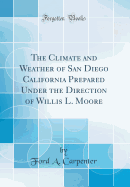 Forgotten Books

The Climate and Weather of San Diego California Prepared Under the Direction of Willis L. Moore

by
Ford A. Carpenter